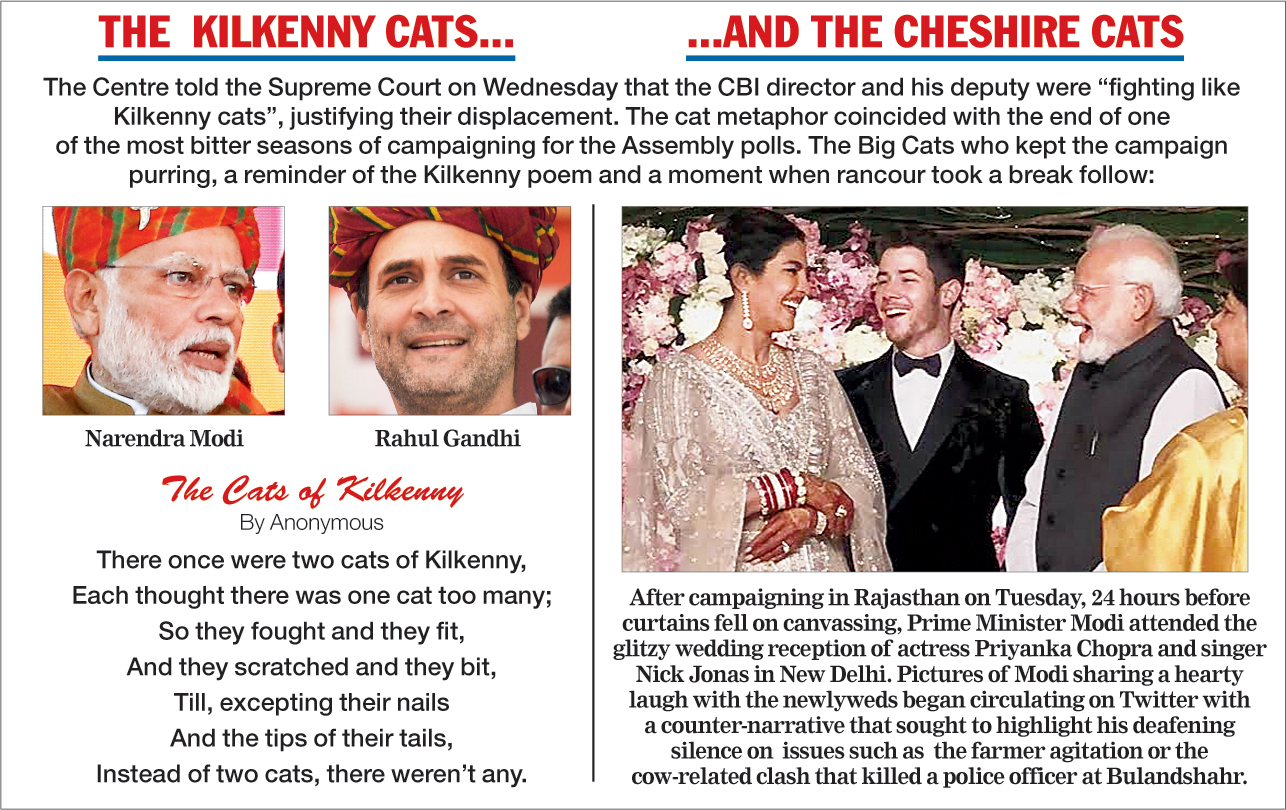 THE KILKENNY CATS...

...AND THE CHESHIRE CATS

The Centre told the Supreme Court on Wednesday that the CBI director and his deputy were “fighting like Kilkenny cats”, justifying their displacement. The cat metaphor coincided with the end of one of the most bitter seasons of campaigning for the Assembly polls. The Big Cats who kept the campaign purring, a reminder of the Kilkenny poem and a moment when rancour took a break follow:

Narendra Modi

Rahul Gandhi

The Cats of Kilkenny
By Anonymous

There once were two cats of Kilkenny,
Each thought there was one cat too many;
So they fought and they fit,
And they scratched and they bit,
Till, excepting their nails
And the tips of their tails,
Instead of two cats, there weren’t any.

After campaigning in Rajasthan on Tuesday, 24 hours before curtains fell on canvassing, Prime Minister Modi attended the glitzy wedding reception of actress Priyanka Chopra and singer Nick Jonas in New Delhi. Pictures of Modi sharing a hearty laugh with the newlyweds began circulating on Twitter with a counter-narrative that sought to highlight his deafening silence on issues such as the farmer agitation or the cow-related clash that killed a police officer at Bulandshahr.